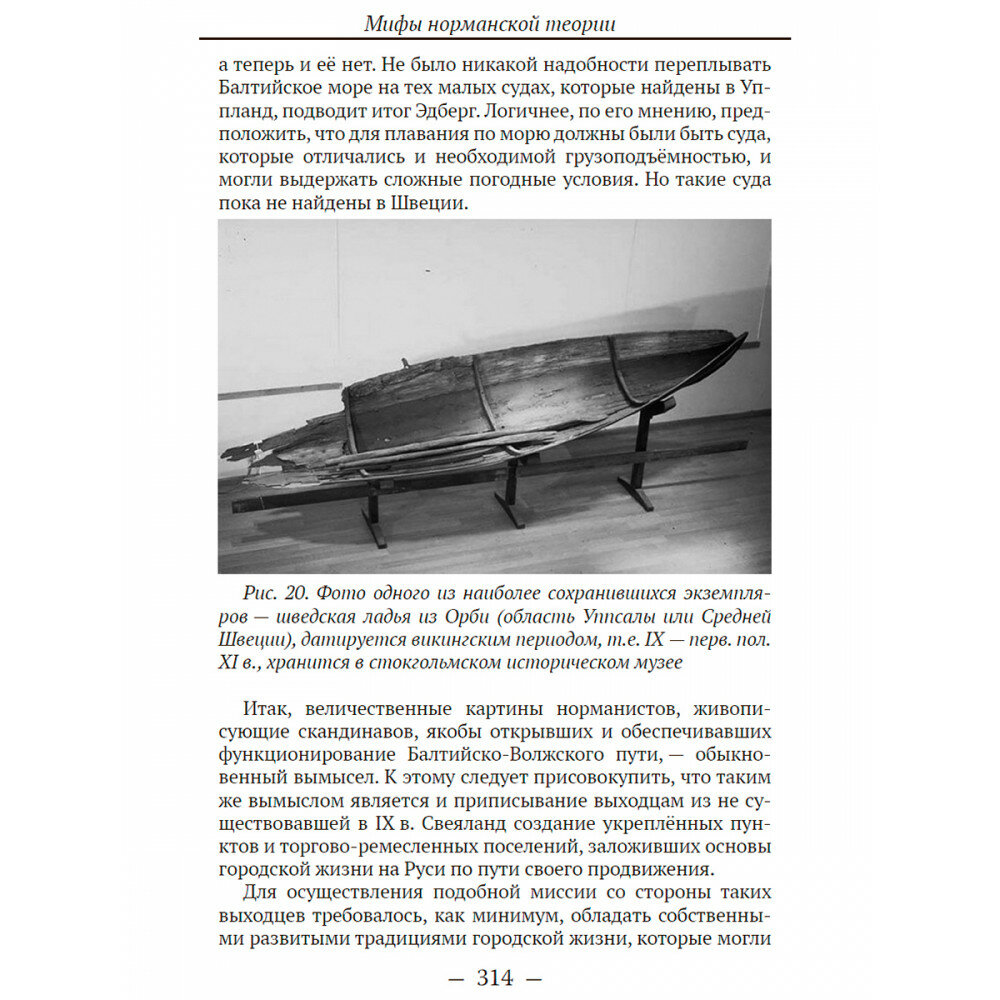 Мифы норманской теории

а теперь и её нет. Не было никакой надобности переплывать Балтийское море на тех малых судах, которые найдены в Уппланд, подводит итог Эдберг. Логичнее, по его мнению, предположить, что для плавания по морю должны были быть суда, которые отличались и необходимой грузоподъёмностью, и могли выдержать сложные погодные условия. Но такие суда пока не найдены в Швеции.

Рис. 20. Фото одного из наиболее сохранившихся экземпляров — шведская ладья из Орби (область Уппсалы или Средней Швеции), датируется викингским периодом, т.е. IX — перв. пол. XI в., хранится в стокгольмском историческом музее

Итак, величественные картины норманистов, живописующие скандинавов, якобы открывших и обеспечивавших функционирование Балтийско-Волжского пути, — обыкновенный вымысел. К этому следует присовокупить, что таким же вымыслом является и приписывание выходцам из не существовавшей в IX в. Свеяланд создание укреплённых пунктов и торгово-ремесленных поселений, заложивших основы городской жизни на Руси по пути своего продвижения.

Для осуществления подобной миссии со стороны таких выходцев требовалось, как минимум, обладать собственными развитыми традициями городской жизни, которые могли

— 314 —